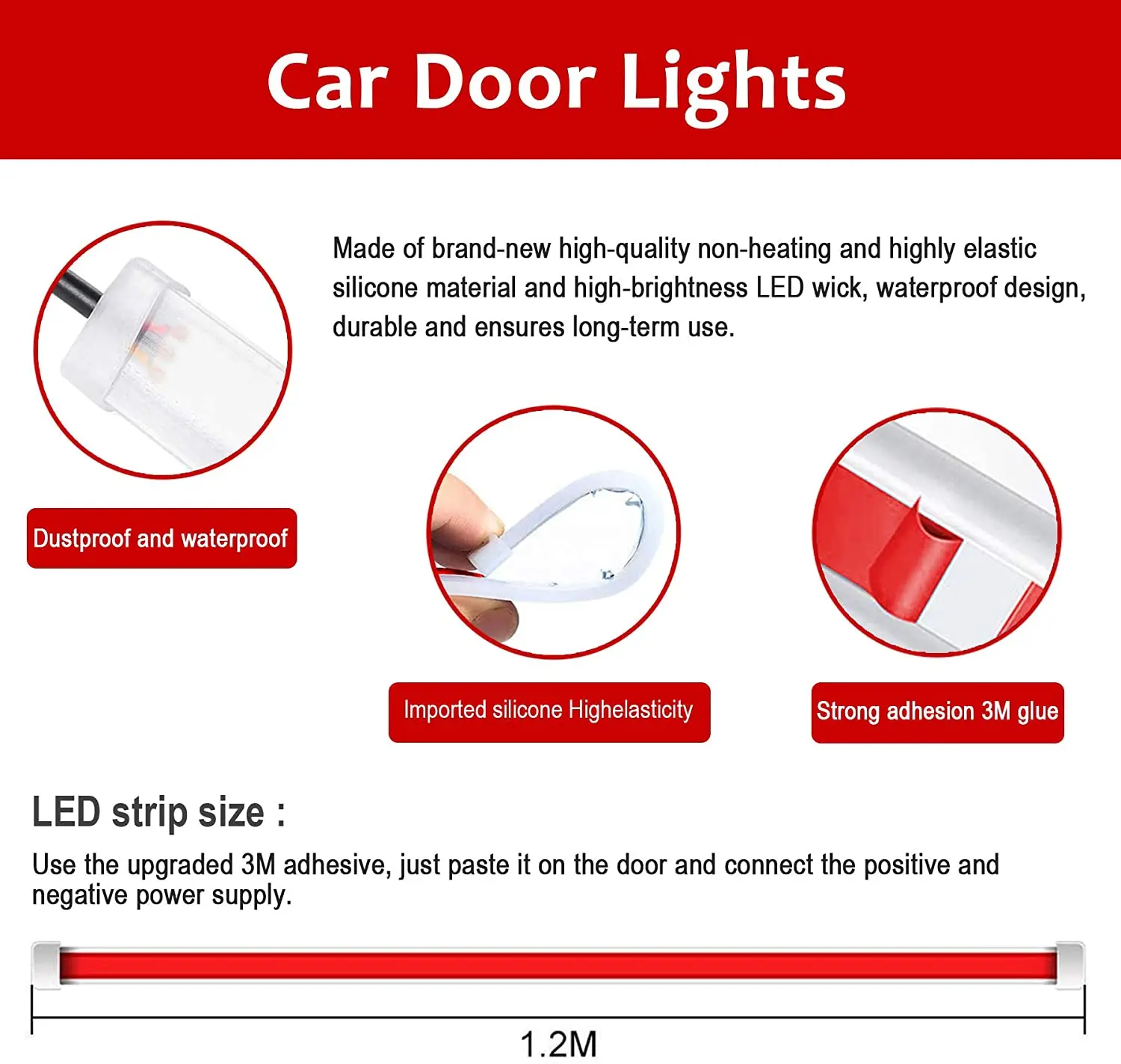 Car Door Lights

Made of brand-new high-quality non-heating and highly elastic silicone material and high-brightness LED wick, waterproof design, durable and ensures long-term use.

Dustproof and waterproof

Imported silicone Highelasticity

Strong adhesion 3M glue

LED strip size :

Use the upgraded 3M adhesive, just paste it on the door and connect the positive and negative power supply.

1.2M